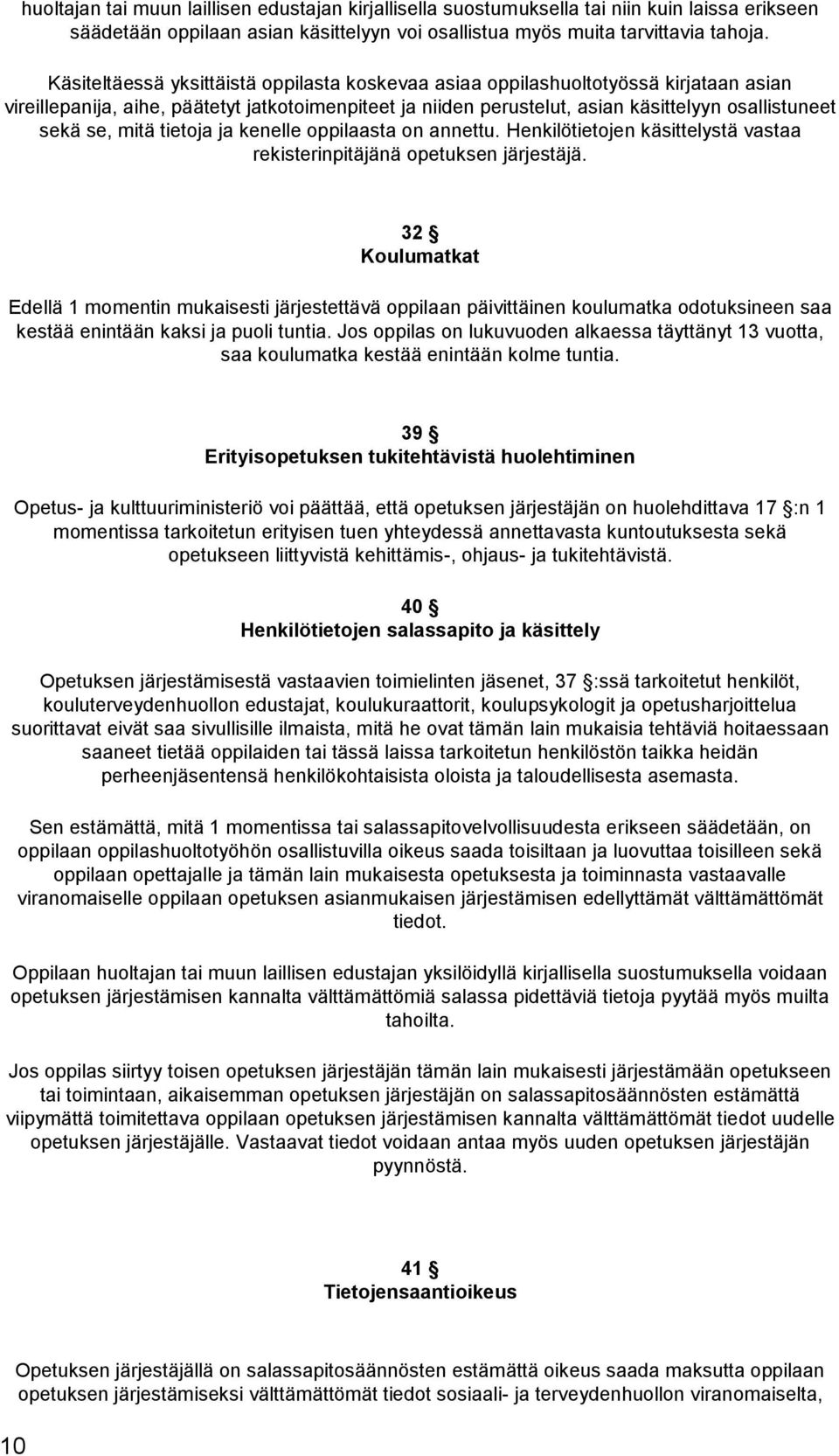 huoltajan tai muun laillisen edustajan kirjallisella suostumuksella tai niin kuin laissa erikseen säädetään oppilaan asian käsittelyyn voi osallistua myös muita tarvittavia tahoja.

Käsiteltäessä yksittäistä oppilasta koskevaa asiaa oppilashuoltotyössä kirjataan asian vireillepanija, aihe, päätetyt jatkotoimenpiteet ja niiden perustelut, asian käsittelyyn osallistuneet sekä se, mitä tietoja ja kenelle oppilaasta on annettu. Henkilötietojen käsittelystä vastaa rekisterinpitäjänä opetuksen järjestäjä.

32 §
Koulumatkat

Edellä 1 momentin mukaisesti järjestettävä oppilaan päivittäinen koulumatka odotuksineen saa kestää enintään kaksi ja puoli tuntia. Jos oppilas on lukuvuoden alkaessa täyttänyt 13 vuotta, saa koulumatka kestää enintään kolme tuntia.

39 §
Erityisopetuksen tukitehtävistä huolehtiminen

Opetus- ja kulttuuriministeriö voi päättää, että opetuksen järjestäjän on huolehdittava 17 §:n 1 momentissa tarkoitetun erityisen tuen yhteydessä annettavasta kuntoutuksesta sekä opetukseen liittyvistä kehittämis-, ohjaus- ja tukitehtävistä.

40 §
Henkilötietojen salassapito ja käsittely

Opetuksen järjestämisestä vastaavien toimielinten jäsenet, 37 §:ssä tarkoitetut henkilöt, kouluterveydenhuollon edustajat, koulukuraattorit, koulupsykologit ja opetusharjoittelua suorittavat eivät saa sivullisille ilmaista, mitä he ovat tämän lain mukaisia tehtäviä hoitaessaan saaneet tietää oppilaiden tai tässä laissa tarkoitetun henkilöstön taikka heidän perheenjäsentensä henkilökohtaisista oloista ja taloudellisesta asemasta.

Sen estämättä, mitä 1 momentissa tai salassapitovelvollisuudesta erikseen säädetään, on oppilaan oppilashuoltotyöhön osallistuvilla oikeus saada toisiltaan ja luovuttaa toisilleen sekä oppilaan opettajalle ja tämän lain mukaisesta opetuksesta ja toiminnasta vastaavalle viranomaiselle oppilaan opetuksen asianmukaisen järjestämisen edellyttämät välttämättömät tiedot.

Oppilaan huoltajan tai muun laillisen edustajan yksilöidyllä kirjallisella suostumuksella voidaan opetuksen järjestämisen kannalta välttämättömiä salassa pidettäviä tietoja pyytää myös muilta tahoilta.

Jos oppilas siirtyy toisen opetuksen järjestäjän tämän lain mukaisesti järjestämään opetukseen tai toimintaan, aikaisemman opetuksen järjestäjän on salassapitosäännösten estämättä viipymättä toimitettava oppilaan opetuksen järjestämisen kannalta välttämättömät tiedot uudelle opetuksen järjestäjälle. Vastaavat tiedot voidaan antaa myös uuden opetuksen järjestäjän pyynnöstä.

41 §
Tietojensaantioikeus

Opetuksen järjestäjällä on salassapitosäännösten estämättä oikeus saada maksutta oppilaan opetuksen järjestämiseksi välttämättömät tiedot sosiaali- ja terveydenhuollon viranomaiselta,

10